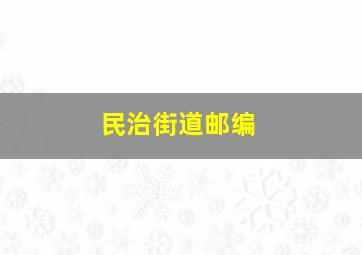 民治街道邮编